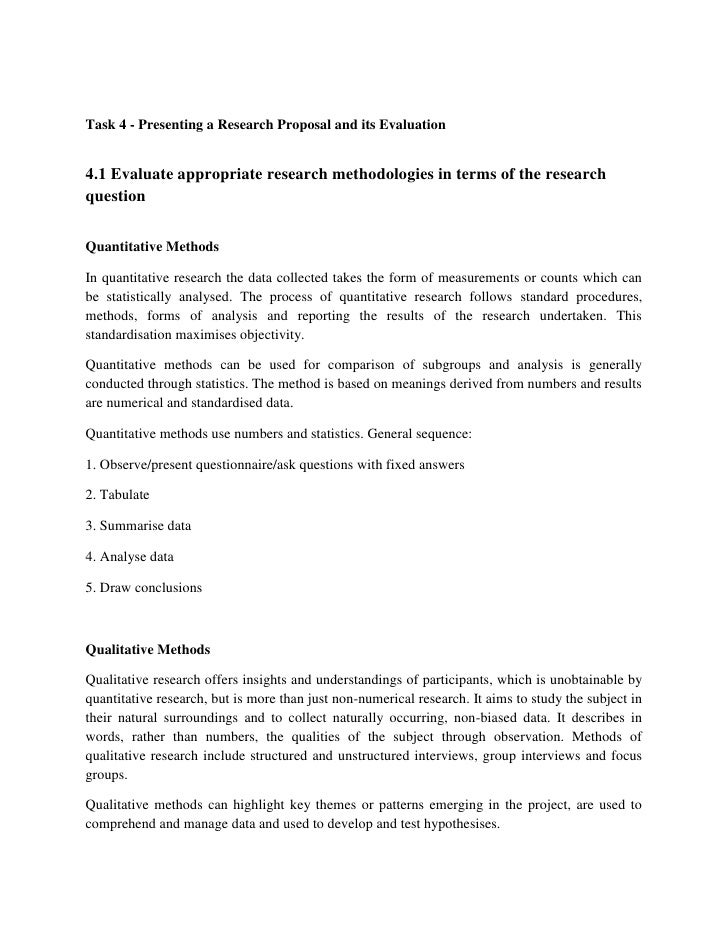 Task 4 - Presenting a Research Proposal and its Evaluation

4.1 Evaluate appropriate research methodologies in terms of the research question

Quantitative Methods

In quantitative research the data collected takes the form of measurements or counts which can be statistically analysed. The process of quantitative research follows standard procedures, methods, forms of analysis and reporting the results of the research undertaken. This standardisation maximises objectivity.

Quantitative methods can be used for comparison of subgroups and analysis is generally conducted through statistics. The method is based on meanings derived from numbers and results are numerical and standardised data.

Quantitative methods use numbers and statistics. General sequence:

1. Observe/present questionnaire/ask questions with fixed answers

2. Tabulate

3. Summarise data

4. Analyse data

5. Draw conclusions

Qualitative Methods

Qualitative research offers insights and understandings of participants, which is unobtainable by quantitative research, but is more than just non-numerical research. It aims to study the subject in their natural surroundings and to collect naturally occurring, non-biased data. It describes in words, rather than numbers, the qualities of the subject through observation. Methods of qualitative research include structured and unstructured interviews, group interviews and focus groups.

Qualitative methods can highlight key themes or patterns emerging in the project, are used to comprehend and manage data and used to develop and test hypothesises.